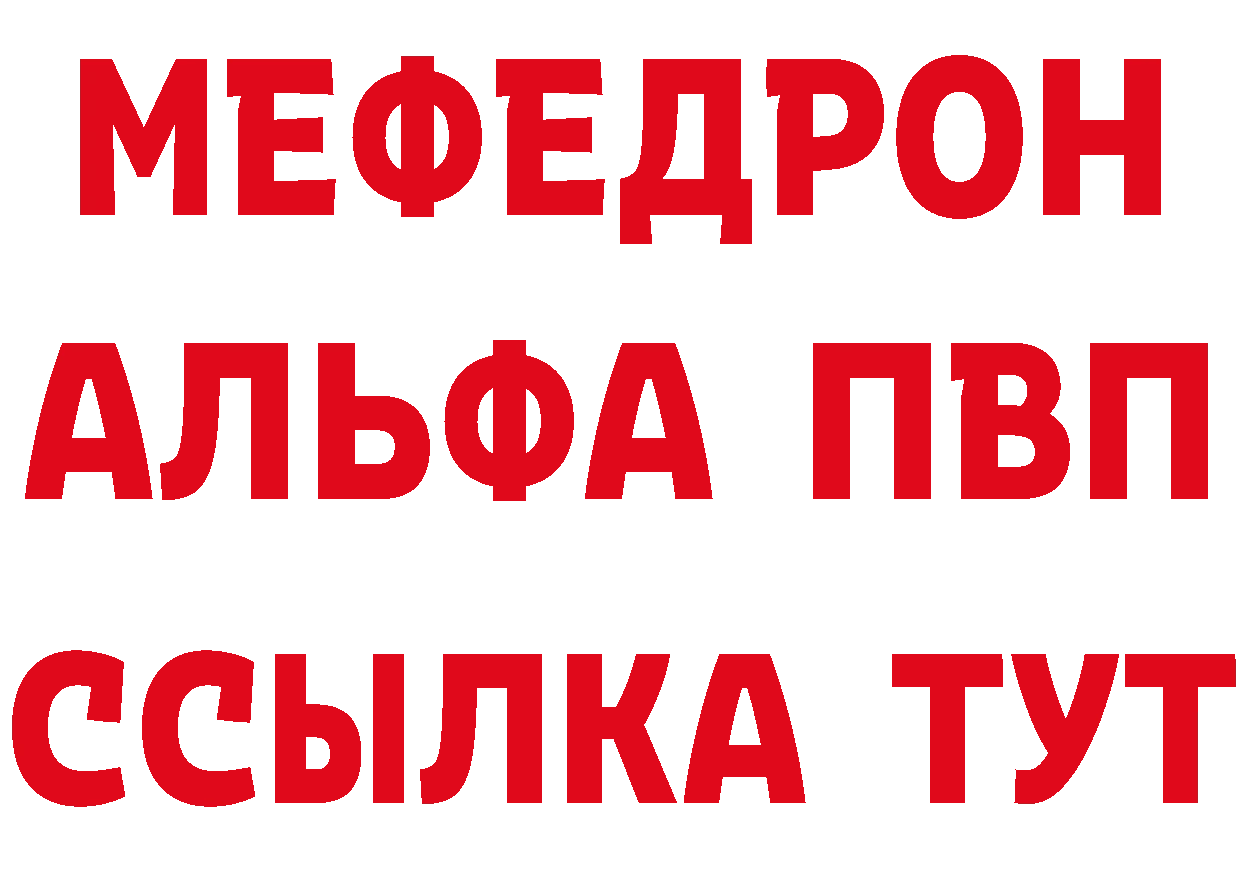 МЕФЕДРОН
АЛЬФА ПВП
ССЫЛКА ТУТ